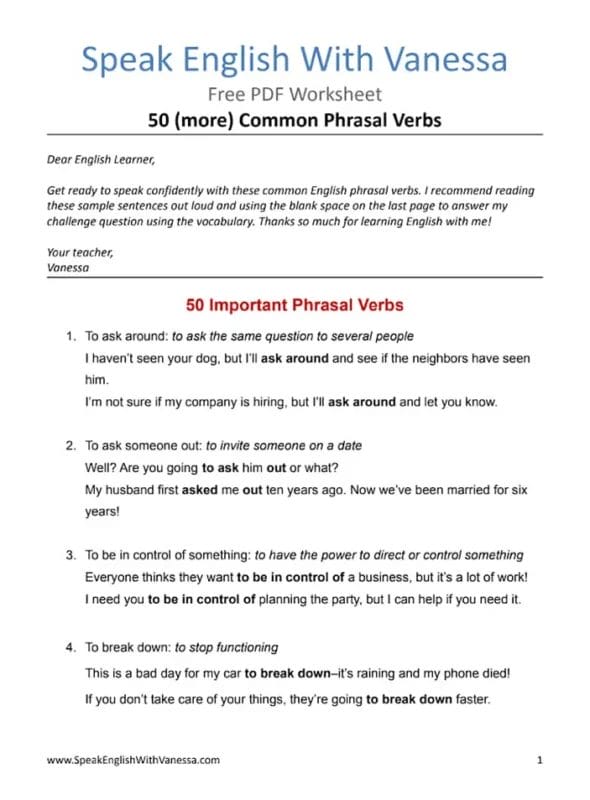 Speak English With Vanessa
Free PDF Worksheet
50 (more) Common Phrasal Verbs

Dear English Learner,

Get ready to speak confidently with these common English phrasal verbs. I recommend reading these sample sentences out loud and using the blank space on the last page to answer my challenge question using the vocabulary. Thanks so much for learning English with me!

Your teacher,
Vanessa

50 Important Phrasal Verbs

1. To ask around: to ask the same question to several people
I haven't seen your dog, but I'll ask around and see if the neighbors have seen him.
I'm not sure if my company is hiring, but I'll ask around and let you know.

2. To ask someone out: to invite someone on a date
Well? Are you going to ask him out or what?
My husband first asked me out ten years ago. Now we've been married for six years!

3. To be in control of something: to have the power to direct or control something
Everyone thinks they want to be in control of a business, but it's a lot of work!
I need you to be in control of planning the party, but I can help if you need it.

4. To break down: to stop functioning
This is a bad day for my car to break down–it's raining and my phone died!
If you don't take care of your things, they're going to break down faster.

www.SpeakEnglishWithVanessa.com
1